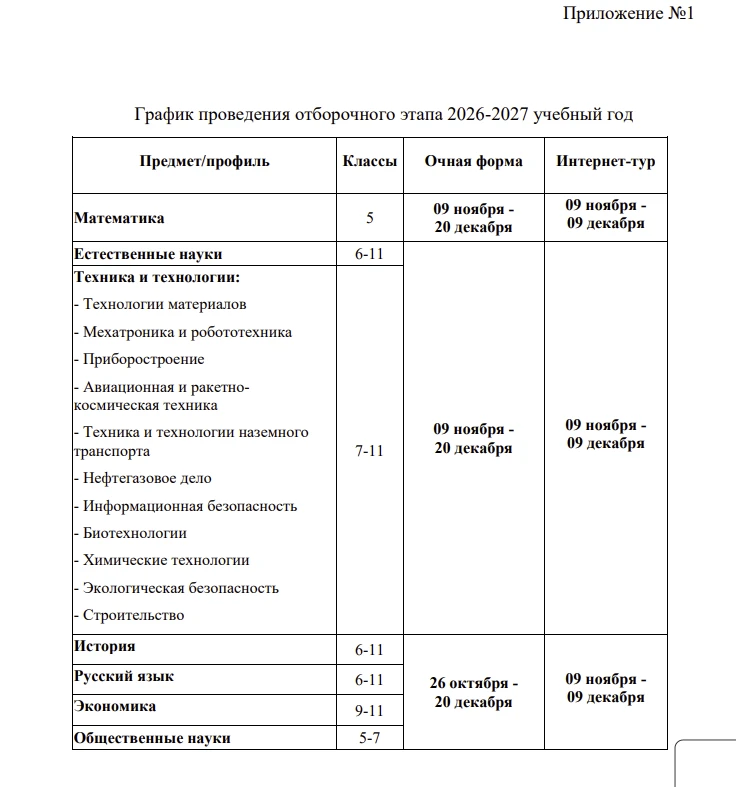 Приложение №1

График проведения отборочного этапа 2026-2027 учебный год

| Предмет/профиль | Классы | Очная форма | Интернет-тур |
|---|---|---|---|
| Математика | 5 | 09 ноября - 20 декабря | 09 ноября - 09 декабря |
| Естественные науки | 6-11 | 09 ноября - 20 декабря | 09 ноября - 09 декабря |
| Техника и технологии: - Технологии материалов - Мехатроника и робототехника - Приборостроение - Авиационная и ракетно-космическая техника - Техника и технологии наземного транспорта - Нефтегазовое дело - Информационная безопасность - Биотехнологии - Химические технологии - Экологическая безопасность - Строительство | 7-11 | | |
| История | 6-11 | 26 октября - 20 декабря | 09 ноября - 09 декабря |
| Русский язык | 6-11 | | |
| Экономика | 9-11 | | |
| Общественные науки | 5-7 | | |